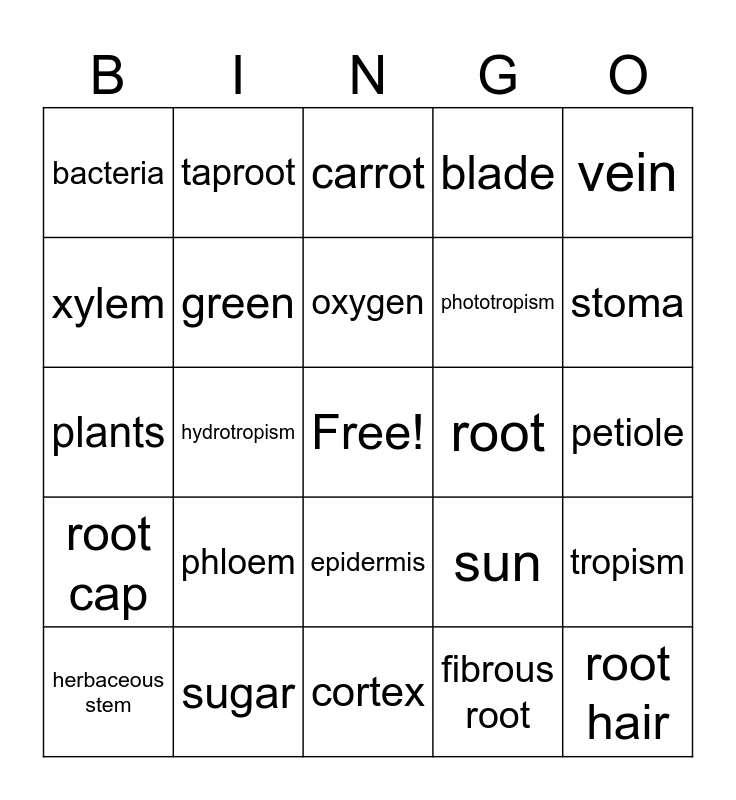 | B | I | N | G | O |
|---|---|---|---|---|
| bacteria | taproot | carrot | blade | vein |
| xylem | green | oxygen | phototropism | stoma |
| plants | hydrotropism | Free! | root | petiole |
| root cap | phloem | epidermis | sun | tropism |
| herbaceous stem | sugar | cortex | fibrous root | root hair |